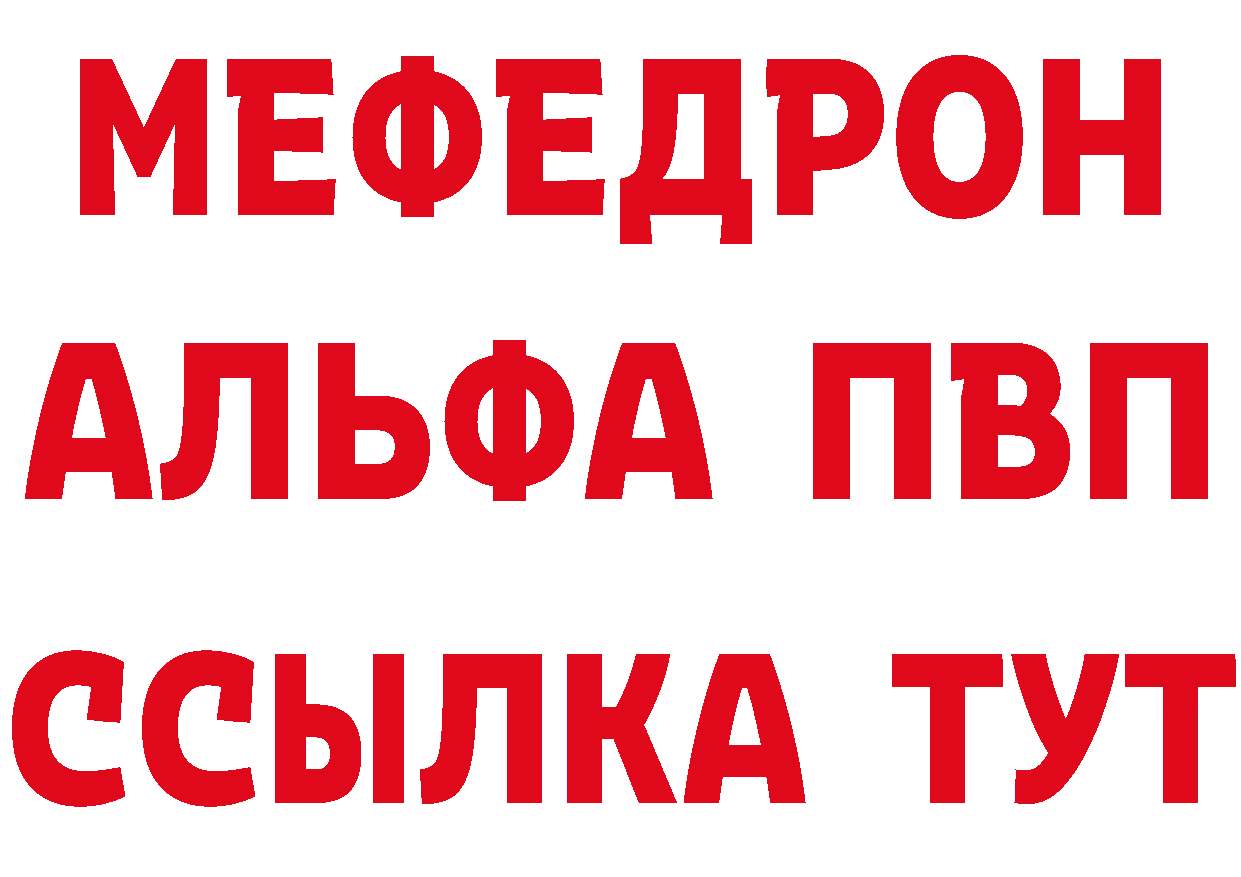 МЕФЕДРОН
АЛЬФА ПВП
ССЫЛКА ТУТ